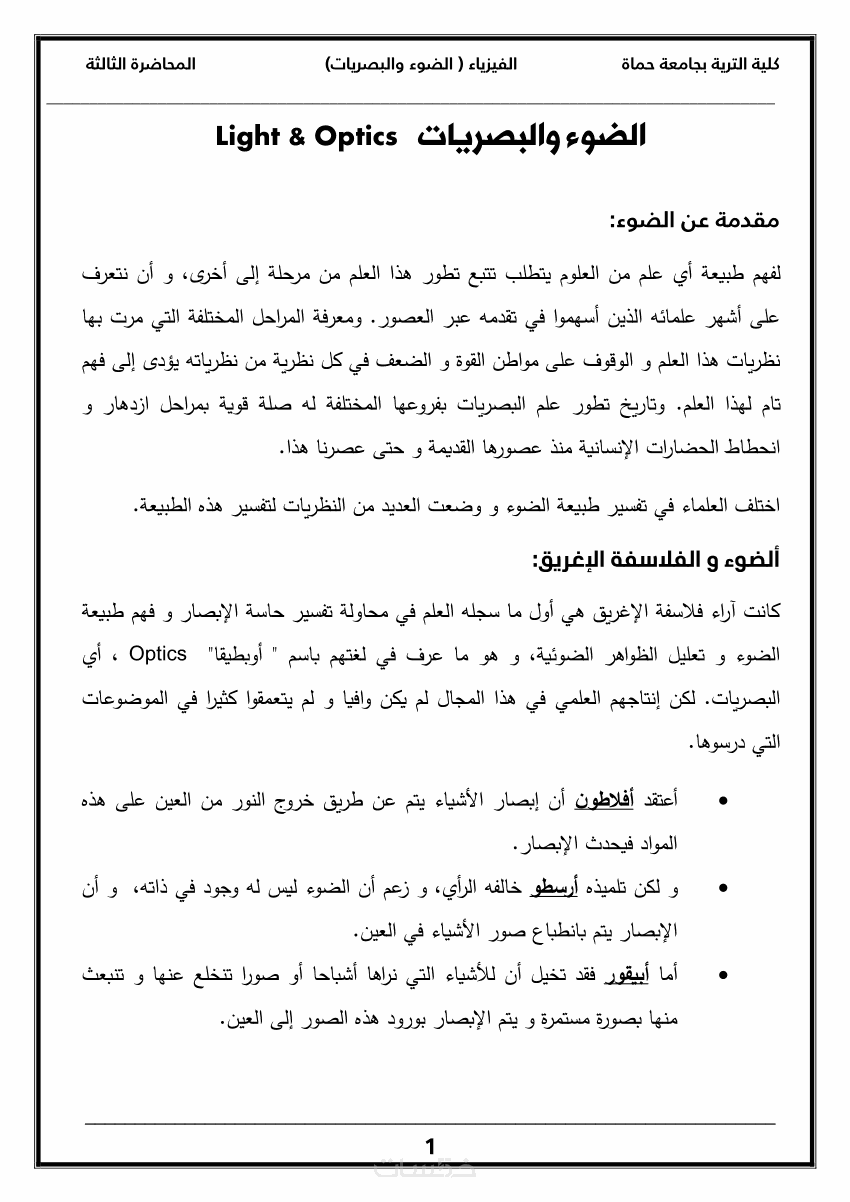 كلية التربة بجامعة حماة الفيزياء ( الضوء والبصريات) المحاضرة الثالثة

الضوء والبصريات Light & Optics

مقدمة عن الضوء:

لفهم طبيعة أي علم من العلوم يتطلب تتبع تطور هذا العلم من مرحلة إلى أخرى، و أن نتعرف على أشهر علمائه الذين أسهموا في تقدمه عبر العصور. ومعرفة المراحل المختلفة التي مرت بها نظريات هذا العلم و الوقوف على مواطن القوة و الضعف في كل نظرية من نظرياته يؤدى إلى فهم تام لهذا العلم. وتاريخ تطور علم البصريات بفروعها المختلفة له صلة قوية بمراحل ازدهار و انحطاط الحضارات الإنسانية منذ عصورها القديمة و حتى عصرنا هذا.

اختلف العلماء في تفسير طبيعة الضوء و وضعت العديد من النظريات لتفسير هذه الطبيعة.

ألضوء و الفلاسفة الإغريق:

كانت آراء فلاسفة الإغريق هي أول ما سجله العلم في محاولة تفسير حاسة الإبصار و فهم طبيعة الضوء و تعليل الظواهر الضوئية، و هو ما عرف في لغتهم باسم " أوبطيقا" Optics ، أي البصريات. لكن إنتاجهم العلمي في هذا المجال لم يكن وافيا و لم يتعمقوا كثيرا في الموضوعات التي درسوها.

• أعتقد أفلاطون أن إبصار الأشياء يتم عن طريق خروج النور من العين على هذه المواد فيحدث الإبصار.

• و لكن تلميذه أرسطو خالفه الرأي، و زعم أن الضوء ليس له وجود في ذاته، و أن الإبصار يتم بانطباع صور الأشياء في العين.

• أما أبيقور فقد تخيل أن للأشياء التي نراها أشباحا أو صورا تنخلع عنها و تنبعث منها بصورة مستمرة و يتم الإبصار بورود هذه الصور إلى العين.

1